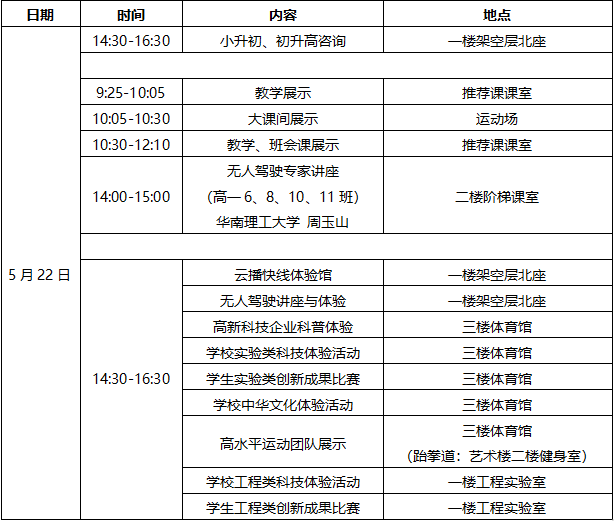 | 日期 | 时间 | 内容 | 地点 |
|---|---|---|---|
| 5 月 22 日 | 14:30-16:30 | 小升初、初升高咨询 | 一楼架空层北座 |
| | | | |
| | 9:25-10:05 | 教学展示 | 推荐课课室 |
| | 10:05-10:30 | 大课间展示 | 运动场 |
| | 10:30-12:10 | 教学、班会课展示 | 推荐课课室 |
| | 14:00-15:00 | 无人驾驶专家讲座 （高一 6、8、10、11 班） 华南理工大学 周玉山 | 二楼阶梯课室 |
| | | | |
| | 14:30-16:30 | 云播快线体验馆 | 一楼架空层北座 |
| | | 无人驾驶讲座与体验 | 一楼架空层北座 |
| | | 高新科技企业科普体验 | 三楼体育馆 |
| | | 学校实验类科技体验活动 | 三楼体育馆 |
| | | 学生实验类创新成果比赛 | 三楼体育馆 |
| | | 学校中华文化体验活动 | 三楼体育馆 |
| | | 高水平运动团队展示 | 三楼体育馆 （跆拳道：艺术楼二楼健身室） |
| | | 学校工程类科技体验活动 | 一楼工程实验室 |
| | | 学生工程类创新成果比赛 | 一楼工程实验室 |